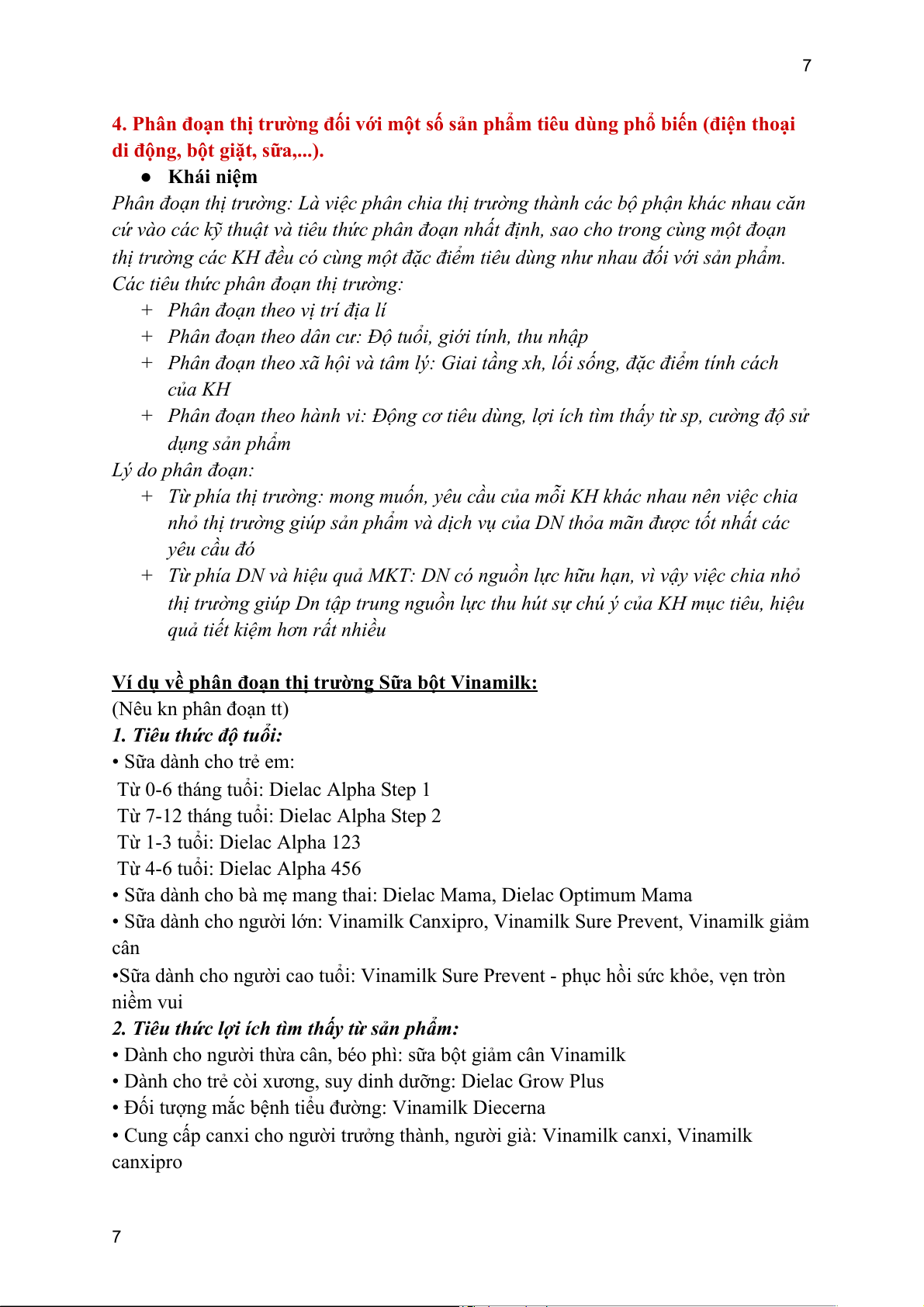 7

4. Phân đoạn thị trường đối với một số sản phẩm tiêu dùng phổ biến (điện thoại di động, bột giặt, sữa,...).

● Khái niệm

Phân đoạn thị trường: Là việc phân chia thị trường thành các bộ phận khác nhau căn cứ vào các kỹ thuật và tiêu thức phân đoạn nhất định, sao cho trong cùng một đoạn thị trường các KH đều có cùng một đặc điểm tiêu dùng như nhau đối với sản phẩm.

Các tiêu thức phân đoạn thị trường:

+ Phân đoạn theo vị trí địa lí
+ Phân đoạn theo dân cư: Độ tuổi, giới tính, thu nhập
+ Phân đoạn theo xã hội và tâm lý: Giai tầng xh, lối sống, đặc điểm tính cách của KH
+ Phân đoạn theo hành vi: Động cơ tiêu dùng, lợi ích tìm thấy từ sp, cường độ sử dụng sản phẩm

Lý do phân đoạn:

+ Từ phía thị trường: mong muốn, yêu cầu của mỗi KH khác nhau nên việc chia nhỏ thị trường giúp sản phẩm và dịch vụ của DN thỏa mãn được tốt nhất các yêu cầu đó
+ Từ phía DN và hiệu quả MKT: DN có nguồn lực hữu hạn, vì vậy việc chia nhỏ thị trường giúp Dn tập trung nguồn lực thu hút sự chú ý của KH mục tiêu, hiệu quả tiết kiệm hơn rất nhiều

Ví dụ về phân đoạn thị trường Sữa bột Vinamilk:

(Nêu kn phân đoạn tt)

1. Tiêu thức độ tuổi:

• Sữa dành cho trẻ em:
Từ 0-6 tháng tuổi: Dielac Alpha Step 1
Từ 7-12 tháng tuổi: Dielac Alpha Step 2
Từ 1-3 tuổi: Dielac Alpha 123
Từ 4-6 tuổi: Dielac Alpha 456
• Sữa dành cho bà mẹ mang thai: Dielac Mama, Dielac Optimum Mama
• Sữa dành cho người lớn: Vinamilk Canxipro, Vinamilk Sure Prevent, Vinamilk giảm cân
•Sữa dành cho người cao tuổi: Vinamilk Sure Prevent - phục hồi sức khỏe, vẹn tròn niềm vui

2. Tiêu thức lợi ích tìm thấy từ sản phẩm:

• Dành cho người thừa cân, béo phì: sữa bột giảm cân Vinamilk
• Dành cho trẻ còi xương, suy dinh dưỡng: Dielac Grow Plus
• Đối tượng mắc bệnh tiểu đường: Vinamilk Diecerna
• Cung cấp canxi cho người trưởng thành, người già: Vinamilk canxi, Vinamilk canxipro

7